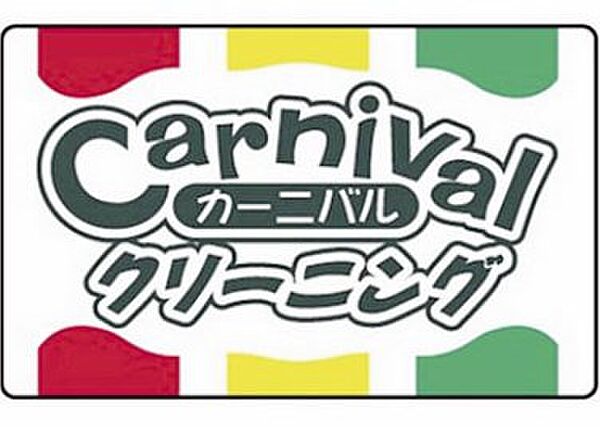 Carnival
カーニバル
クリーニング